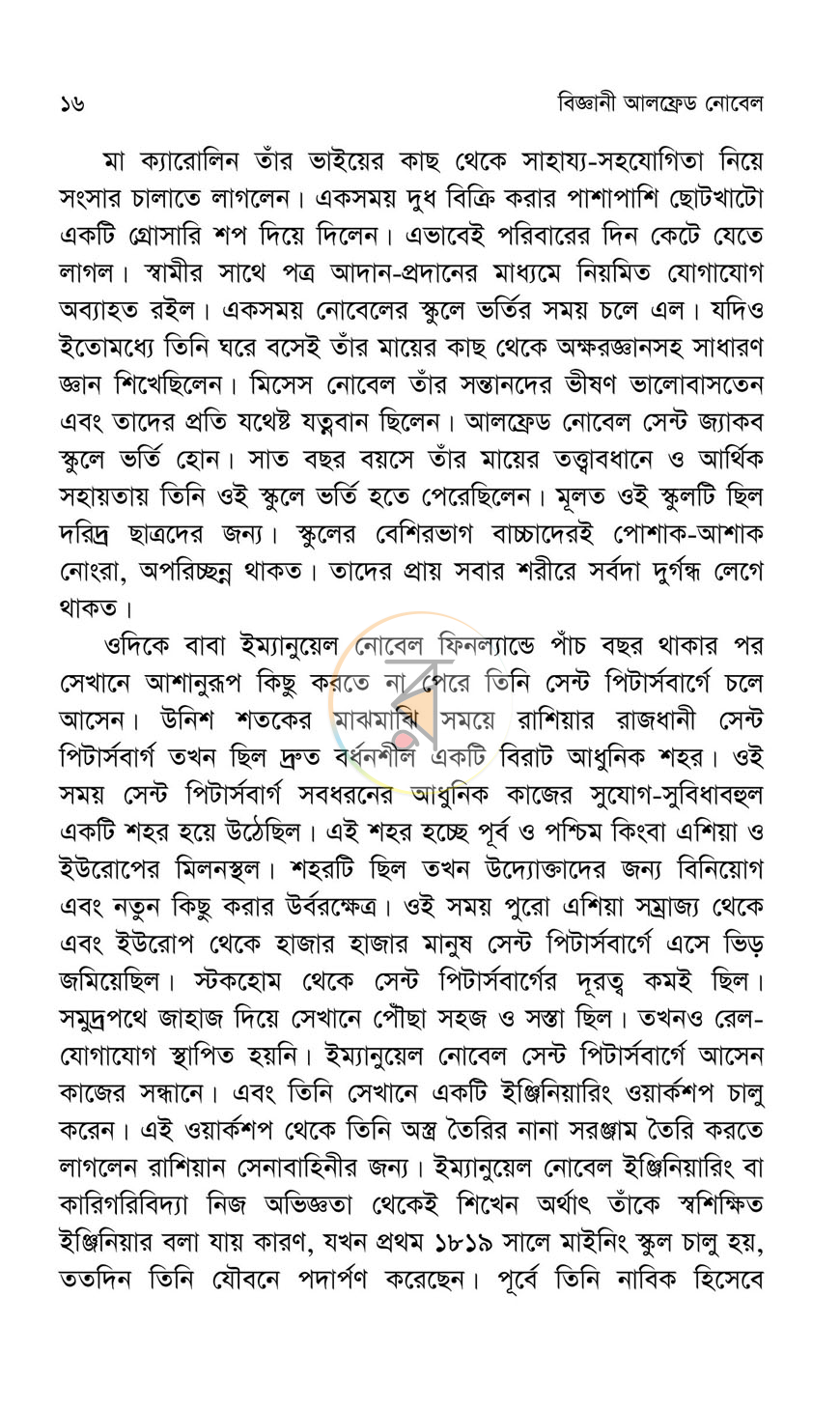 ১৬ বিজ্ঞানী আলফ্রেড নোবেল

মা ক্যারোলিন তাঁর ভাইয়ের কাছ থেকে সাহায্য-সহযোগিতা নিয়ে সংসার চালাতে লাগলেন। একসময় দুধ বিক্রি করার পাশাপাশি ছোটখাটো একটি গ্রোসারি শপ দিয়ে দিলেন। এভাবেই পরিবারের দিন কেটে যেতে লাগল। স্বামীর সাথে পত্র আদান-প্রদানের মাধ্যমে নিয়মিত যোগাযোগ অব্যাহত রইল। একসময় নোবেলের স্কুলে ভর্তির সময় চলে এল। যদিও ইতোমধ্যে তিনি ঘরে বসেই তাঁর মায়ের কাছ থেকে অক্ষরজ্ঞানসহ সাধারণ জ্ঞান শিখেছিলেন। মিসেস নোবেল তাঁর সন্তানদের ভীষণ ভালোবাসতেন এবং তাদের প্রতি যথেষ্ট যত্নবান ছিলেন। আলফ্রেড নোবেল সেন্ট জ্যাকব স্কুলে ভর্তি হোন। সাত বছর বয়সে তাঁর মায়ের তত্ত্বাবধানে ও আর্থিক সহায়তায় তিনি ওই স্কুলে ভর্তি হতে পেরেছিলেন। মূলত ওই স্কুলটি ছিল দরিদ্র ছাত্রদের জন্য। স্কুলের বেশিরভাগ বাচ্চাদেরই পোশাক-আশাক নোংরা, অপরিচ্ছন্ন থাকত। তাদের প্রায় সবার শরীরে সর্বদা দুর্গন্ধ লেগে থাকত।

ওদিকে বাবা ইম্যানুয়েল নোবেল ফিনল্যান্ডে পাঁচ বছর থাকার পর সেখানে আশানুরূপ কিছু করতে না পেরে তিনি সেন্ট পিটার্সবার্গে চলে আসেন। উনিশ শতকের মাঝামাঝি সময়ে রাশিয়ার রাজধানী সেন্ট পিটার্সবার্গ তখন ছিল দ্রুত বর্ধনশীল একটি বিরাট আধুনিক শহর। ওই সময় সেন্ট পিটার্সবার্গ সবধরনের আধুনিক কাজের সুযোগ-সুবিধাবহুল একটি শহর হয়ে উঠেছিল। এই শহর হচ্ছে পূর্ব ও পশ্চিম কিংবা এশিয়া ও ইউরোপের মিলনস্থল। শহরটি ছিল তখন উদ্যোক্তাদের জন্য বিনিয়োগ এবং নতুন কিছু করার উর্বরক্ষেত্র। ওই সময় পুরো এশিয়া সম্রাজ্য থেকে এবং ইউরোপ থেকে হাজার হাজার মানুষ সেন্ট পিটার্সবার্গে এসে ভিড় জমিয়েছিল। স্টকহোম থেকে সেন্ট পিটার্সবার্গের দূরত্ব কমই ছিল। সমুদ্রপথে জাহাজ দিয়ে সেখানে পৌঁছা সহজ ও সস্তা ছিল। তখনও রেল-যোগাযোগ স্থাপিত হয়নি। ইম্যানুয়েল নোবেল সেন্ট পিটার্সবার্গে আসেন কাজের সন্ধানে। এবং তিনি সেখানে একটি ইঞ্জিনিয়ারিং ওয়ার্কশপ চালু করেন। এই ওয়ার্কশপ থেকে তিনি অস্ত্র তৈরির নানা সরঞ্জাম তৈরি করতে লাগলেন রাশিয়ান সেনাবাহিনীর জন্য। ইম্যানুয়েল নোবেল ইঞ্জিনিয়ারিং বা কারিগরিবিদ্যা নিজ অভিজ্ঞতা থেকেই শিখেন অর্থাৎ তাঁকে স্বশিক্ষিত ইঞ্জিনিয়ার বলা যায় কারণ, যখন প্রথম ১৮১৯ সালে মাইনিং স্কুল চালু হয়, ততদিন তিনি যৌবনে পদার্পণ করেছেন। পূর্বে তিনি নাবিক হিসেবে